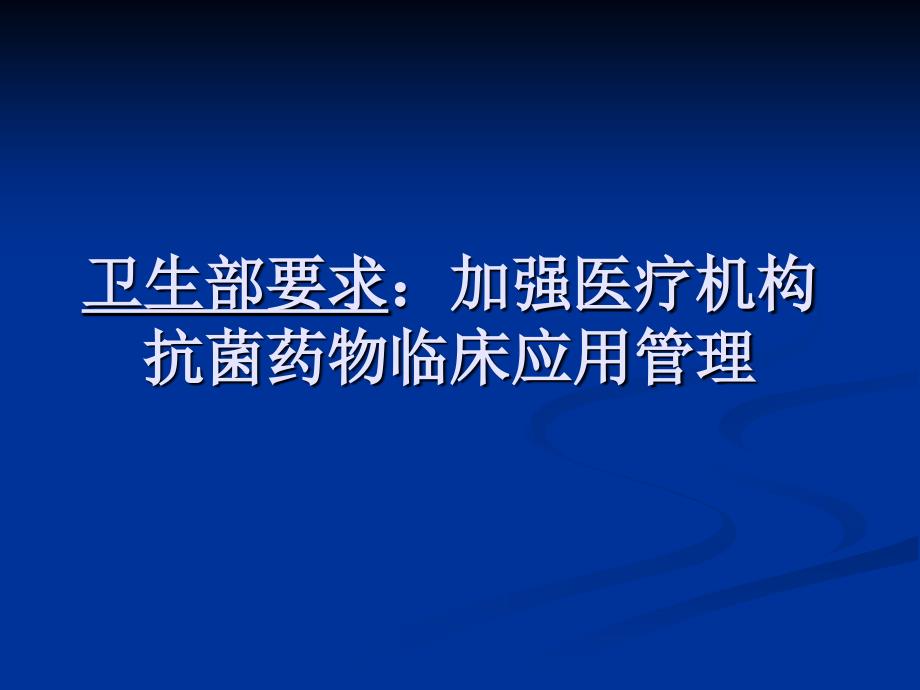 卫生部要求：加强医疗机构抗菌药物临床应用管理